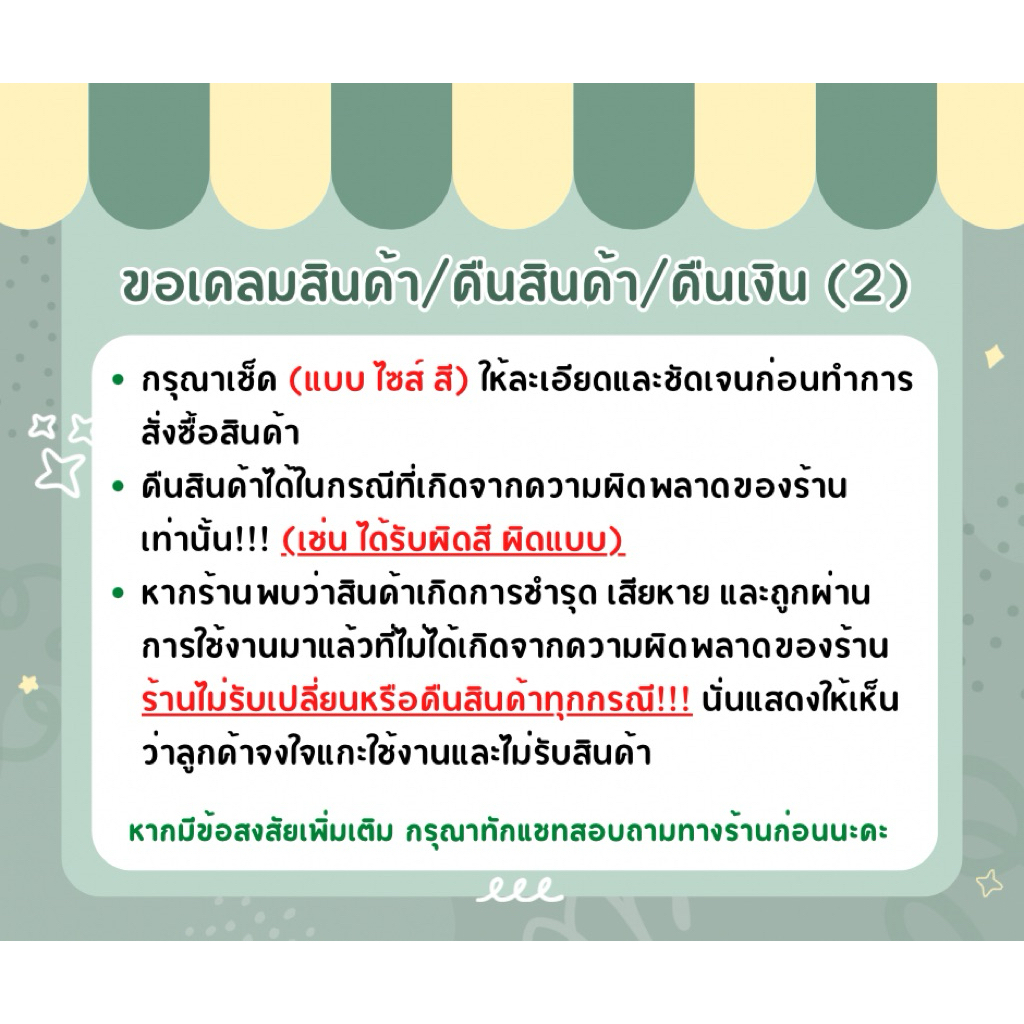 ขอเคลมสินค้า/คืนสินค้า/คืนเงิน (2)

• กรุณาเช็ค (แบบ ไซส์ สี) ให้ละเอียดและชัดเจนก่อนทำการสั่งซื้อสินค้า
• คืนสินค้าได้ในกรณีที่เกิดจากความผิดพลาดของร้านเท่านั้น!!! (เช่น ได้รับผิดสี ผิดแบบ)
• หากร้านพบว่าสินค้าเกิดการชำรุด เสียหาย และถูกผ่านการใช้งานมาแล้วที่ไม่ได้เกิดจากความผิดพลาดของร้าน ร้านไม่รับเปลี่ยนหรือคืนสินค้าทุกกรณี!!! นั่นแสดงให้เห็นว่าลูกค้าจงใจแกะใช้งานและไม่รับสินค้า

หากมีข้อสงสัยเพิ่มเติม กรุณาทักแชทสอบถามทางร้านก่อนนะคะ